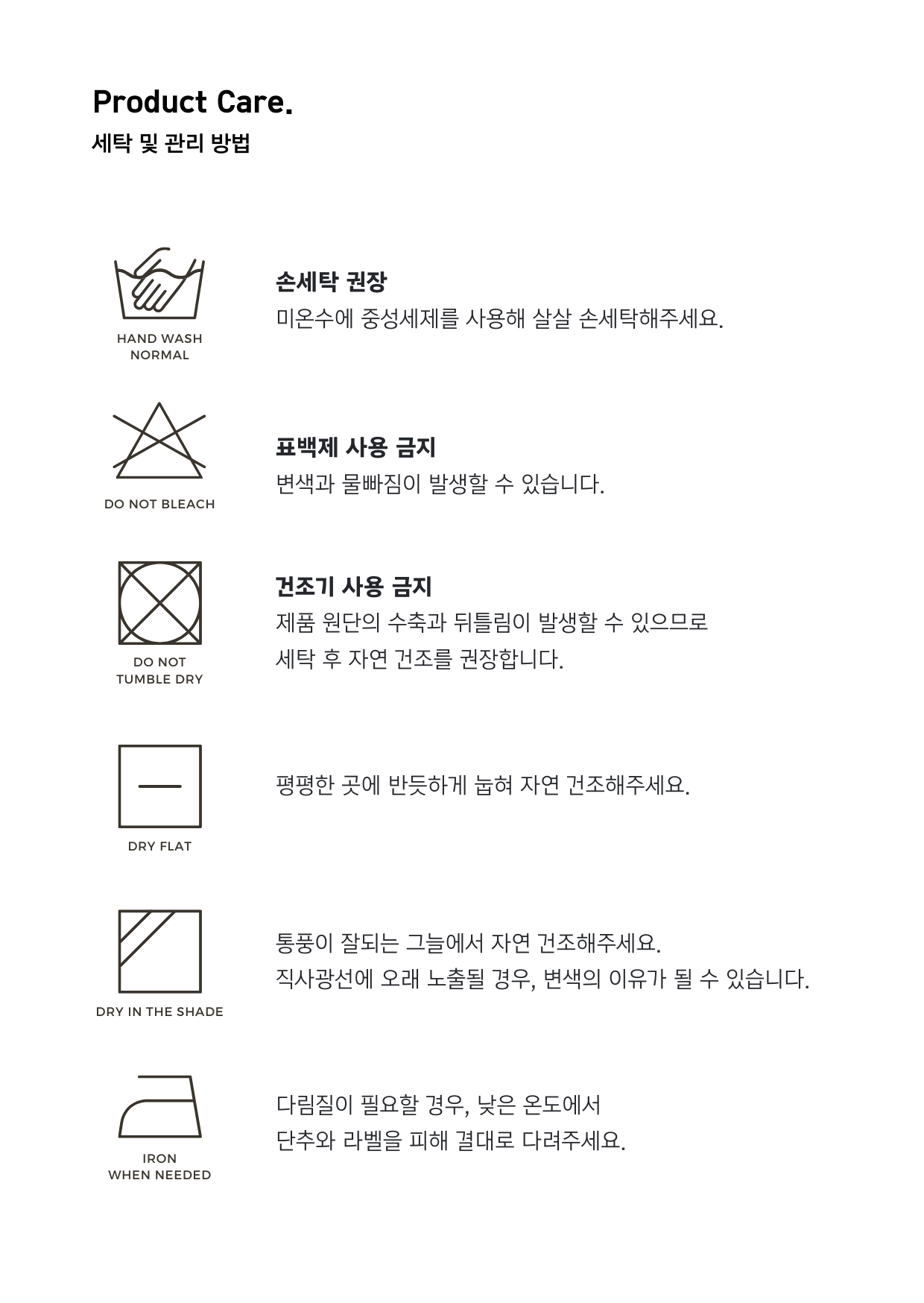 Product Care.
세탁 및 관리 방법

HAND WASH NORMAL

손세탁 권장
미온수에 중성세제를 사용해 살살 손세탁해주세요.

DO NOT BLEACH

표백제 사용 금지
변색과 물빠짐이 발생할 수 있습니다.

DO NOT TUMBLE DRY

건조기 사용 금지
제품 원단의 수축과 뒤틀림이 발생할 수 있으므로 세탁 후 자연 건조를 권장합니다.

DRY FLAT

평평한 곳에 반듯하게 눕혀 자연 건조해주세요.

DRY IN THE SHADE

통풍이 잘되는 그늘에서 자연 건조해주세요.
직사광선에 오래 노출될 경우, 변색의 이유가 될 수 있습니다.

IRON WHEN NEEDED

다림질이 필요할 경우, 낮은 온도에서
단추와 라벨을 피해 결대로 다려주세요.